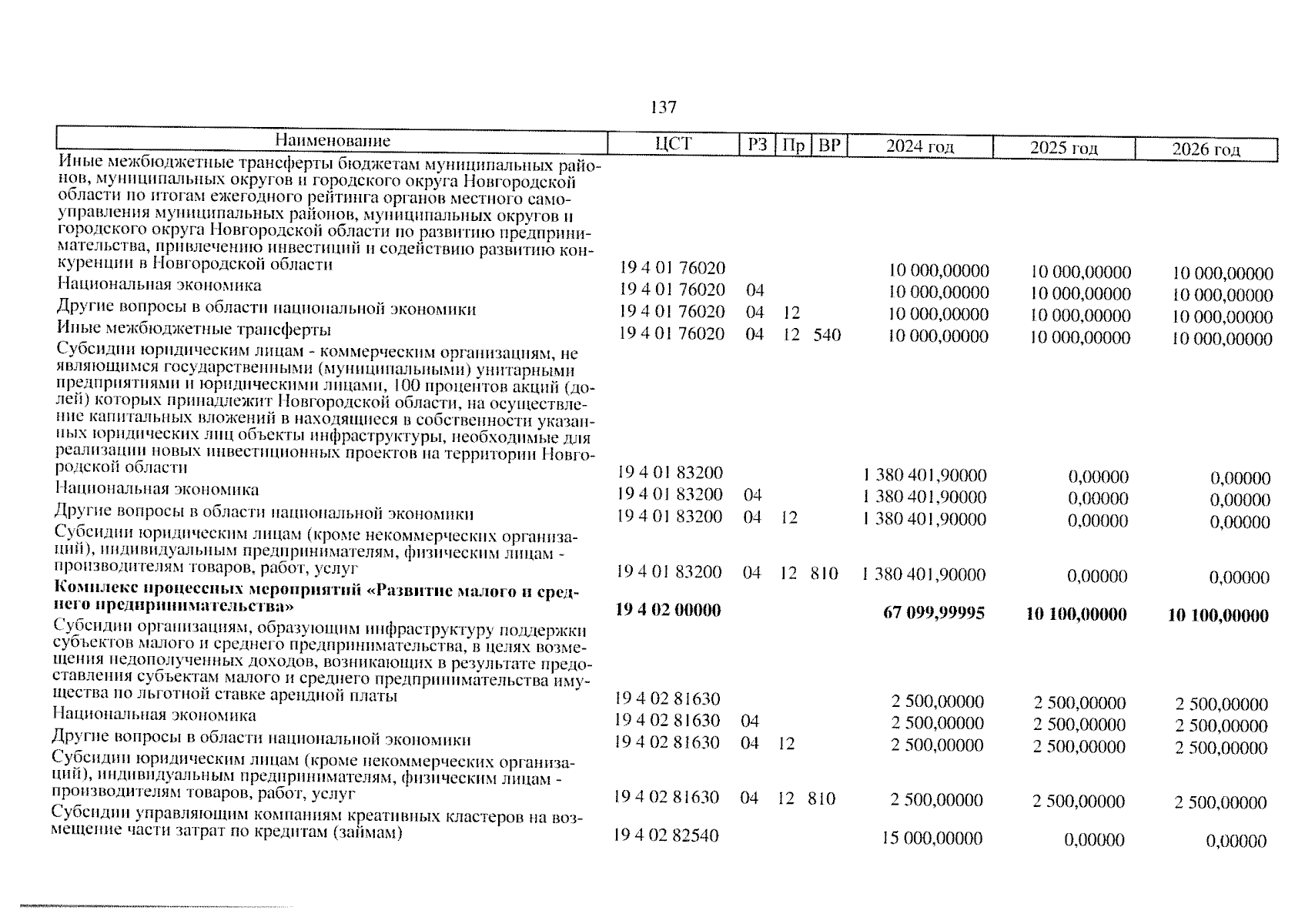 137

| Наименование | ЦСТ | РЗ | Пр | ВР | 2024 год | 2025 год | 2026 год |
|---|---|---|---|---|---|---|---|
| Иные межбюджетные трансферты бюджетам муниципальных районов, муниципальных округов и городского округа Новгородской области по итогам ежегодного рейтинга органов местного самоуправления муниципальных районов, муниципальных округов и городского округа Новгородской области по развитию предпринимательства, привлечению инвестиций и содействию развитию конкуренции в Новгородской области | 19 4 01 76020 | | | | 10 000,00000 | 10 000,00000 | 10 000,00000 |
| Национальная экономика | 19 4 01 76020 | 04 | | | 10 000,00000 | 10 000,00000 | 10 000,00000 |
| Другие вопросы в области национальной экономики | 19 4 01 76020 | 04 | 12 | | 10 000,00000 | 10 000,00000 | 10 000,00000 |
| Иные межбюджетные трансферты | 19 4 01 76020 | 04 | 12 | 540 | 10 000,00000 | 10 000,00000 | 10 000,00000 |
| Субсидии юридическим лицам - коммерческим организациям, не являющимся государственными (муниципальными) унитарными предприятиями и юридическими лицами, 100 процентов акций (долей) которых принадлежит Новгородской области, на осуществление капитальных вложений в находящиеся в собственности указанных юридических лиц объекты инфраструктуры, необходимые для реализации новых инвестиционных проектов на территории Новгородской области | 19 4 01 83200 | | | | 1 380 401,90000 | 0,00000 | 0,00000 |
| Национальная экономика | 19 4 01 83200 | 04 | | | 1 380 401,90000 | 0,00000 | 0,00000 |
| Другие вопросы в области национальной экономики | 19 4 01 83200 | 04 | 12 | | 1 380 401,90000 | 0,00000 | 0,00000 |
| Субсидии юридическим лицам (кроме некоммерческих организаций), индивидуальным предпринимателям, физическим лицам - производителям товаров, работ, услуг | 19 4 01 83200 | 04 | 12 | 810 | 1 380 401,90000 | 0,00000 | 0,00000 |
| **Комплекс процессных мероприятий «Развитие малого и среднего предпринимательства»** | **19 4 02 00000** | | | | **67 099,99995** | **10 100,00000** | **10 100,00000** |
| Субсидии организациям, образующим инфраструктуру поддержки субъектов малого и среднего предпринимательства, в целях возмещения недополученных доходов, возникающих в результате предоставления субъектам малого и среднего предпринимательства имущества по льготной ставке арендной платы | 19 4 02 81630 | | | | 2 500,00000 | 2 500,00000 | 2 500,00000 |
| Национальная экономика | 19 4 02 81630 | 04 | | | 2 500,00000 | 2 500,00000 | 2 500,00000 |
| Другие вопросы в области национальной экономики | 19 4 02 81630 | 04 | 12 | | 2 500,00000 | 2 500,00000 | 2 500,00000 |
| Субсидии юридическим лицам (кроме некоммерческих организаций), индивидуальным предпринимателям, физическим лицам - производителям товаров, работ, услуг | 19 4 02 81630 | 04 | 12 | 810 | 2 500,00000 | 2 500,00000 | 2 500,00000 |
| Субсидии управляющим компаниям креативных кластеров на возмещение части затрат по кредитам (займам) | 19 4 02 82540 | | | | 15 000,00000 | 0,00000 | 0,00000 |